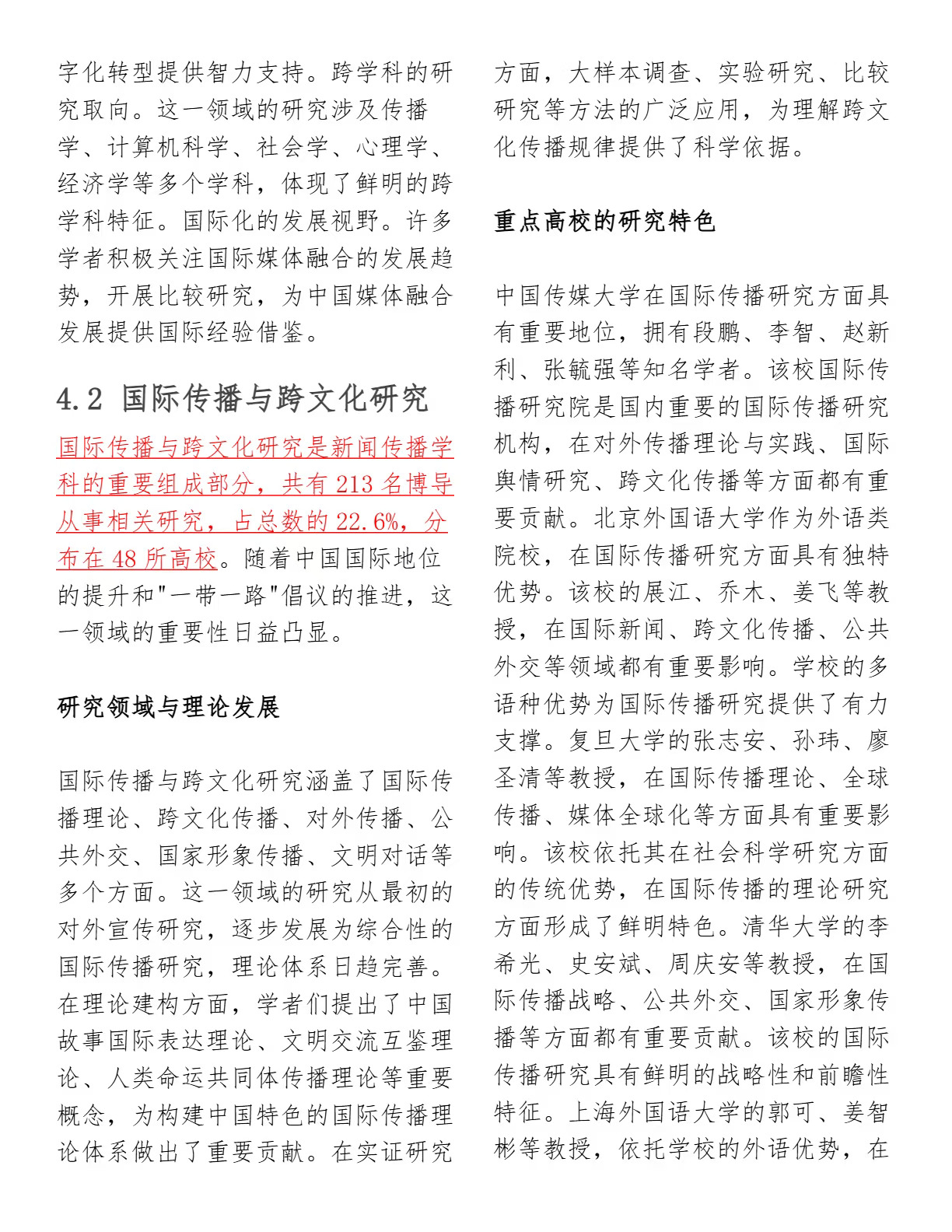 字化转型提供智力支持。跨学科的研究取向。这一领域的研究涉及传播学、计算机科学、社会学、心理学、经济学等多个学科，体现了鲜明的跨学科特征。国际化的发展视野。许多学者积极关注国际媒体融合的发展趋势，开展比较研究，为中国媒体融合发展提供国际经验借鉴。

4.2 国际传播与跨文化研究

国际传播与跨文化研究是新闻传播学科的重要组成部分，共有 213 名博导从事相关研究，占总数的 22.6%，分布在 48 所高校。随着中国国际地位的提升和"一带一路"倡议的推进，这一领域的重要性日益凸显。

研究领域与理论发展

国际传播与跨文化研究涵盖了国际传播理论、跨文化传播、对外传播、公共外交、国家形象传播、文明对话等多个方面。这一领域的研究从最初的对外宣传研究，逐步发展为综合性的国际传播研究，理论体系日趋完善。在理论建构方面，学者们提出了中国故事国际表达理论、文明交流互鉴理论、人类命运共同体传播理论等重要概念，为构建中国特色的国际传播理论体系做出了重要贡献。在实证研究方面，大样本调查、实验研究、比较研究等方法的广泛应用，为理解跨文化传播规律提供了科学依据。

重点高校的研究特色

中国传媒大学在国际传播研究方面具有重要地位，拥有段鹏、李智、赵新利、张毓强等知名学者。该校国际传播研究院是国内重要的国际传播研究机构，在对外传播理论与实践、国际舆情研究、跨文化传播等方面都有重要贡献。北京外国语大学作为外语类院校，在国际传播研究方面具有独特优势。该校的展江、乔木、姜飞等教授，在国际新闻、跨文化传播、公共外交等领域都有重要影响。学校的多语种优势为国际传播研究提供了有力支撑。复旦大学的张志安、孙玮、廖圣清等教授，在国际传播理论、全球传播、媒体全球化等方面具有重要影响。该校依托其在社会科学研究方面的传统优势，在国际传播的理论研究方面形成了鲜明特色。清华大学的李希光、史安斌、周庆安等教授，在国际传播战略、公共外交、国家形象传播等方面都有重要贡献。该校的国际传播研究具有鲜明的战略性和前瞻性特征。上海外国语大学的郭可、姜智彬等教授，依托学校的外语优势，在